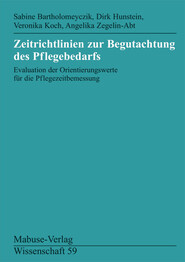 Sabine Bartholomeyczik, Dirk Hunstein, Veronika Koch, Angelika Zegelin-Abt

Zeitrichtlinien zur Begutachtung des Pflegebedarfs

Evaluation der Orientierungswerte für die Pflegezeitbemessung

Mabuse-Verlag
Wissenschaft 59